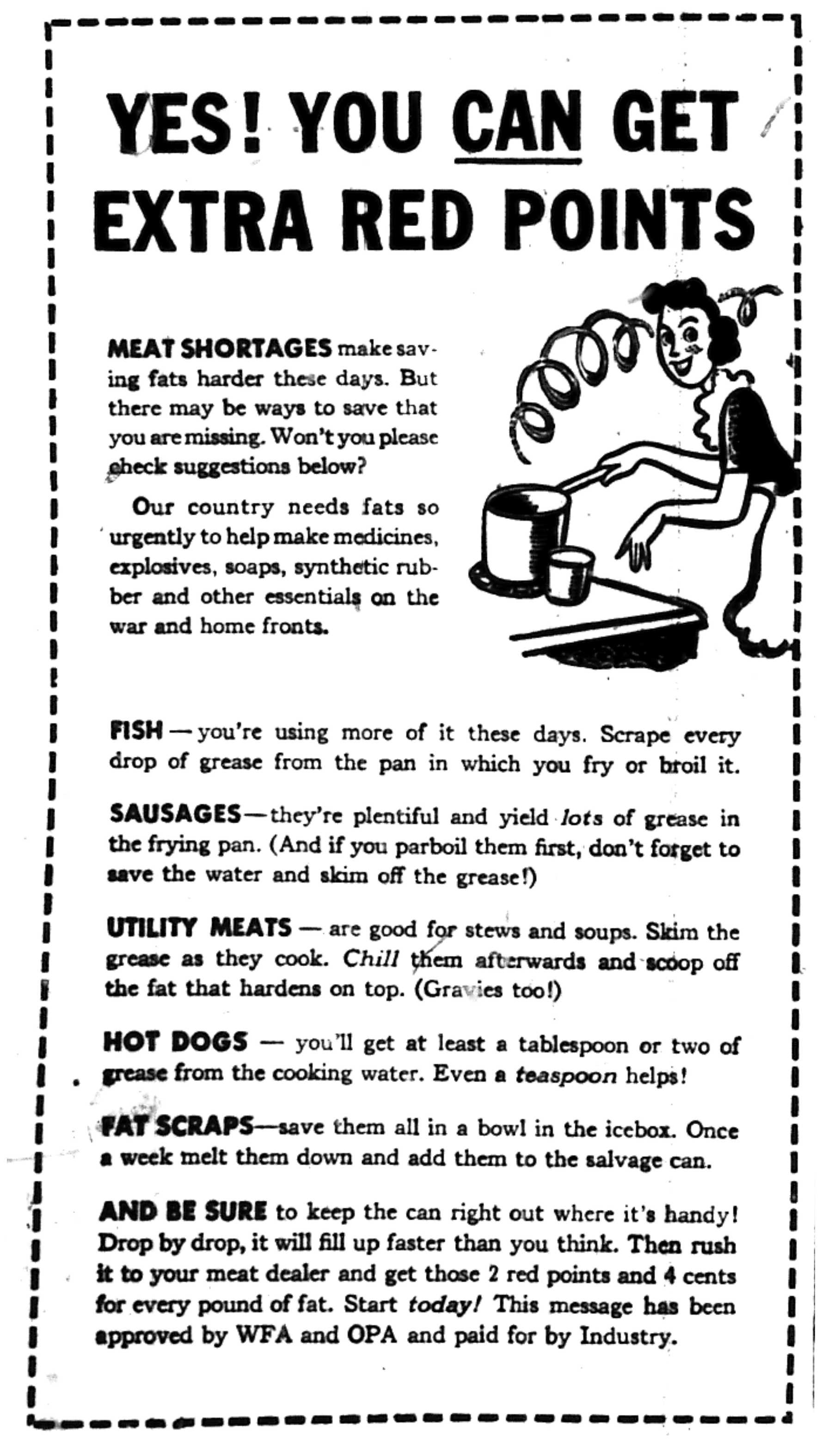 YES! YOU CAN GET EXTRA RED POINTS

MEAT SHORTAGES make saving fats harder these days. But there may be ways to save that you are missing. Won't you please check suggestions below?

Our country needs fats so urgently to help make medicines, explosives, soaps, synthetic rubber and other essentials on the war and home fronts.

FISH — you're using more of it these days. Scrape every drop of grease from the pan in which you fry or broil it.

SAUSAGES—they're plentiful and yield lots of grease in the frying pan. (And if you parboil them first, don't forget to save the water and skim off the grease!)

UTILITY MEATS — are good for stews and soups. Skim the grease as they cook. Chill them afterwards and scoop off the fat that hardens on top. (Gravies too!)

HOT DOGS — you'll get at least a tablespoon or two of grease from the cooking water. Even a teaspoon helps!

FAT SCRAPS—save them all in a bowl in the icebox. Once a week melt them down and add them to the salvage can.

AND BE SURE to keep the can right out where it's handy! Drop by drop, it will fill up faster than you think. Then rush it to your meat dealer and get those 2 red points and 4 cents for every pound of fat. Start today! This message has been approved by WFA and OPA and paid for by Industry.